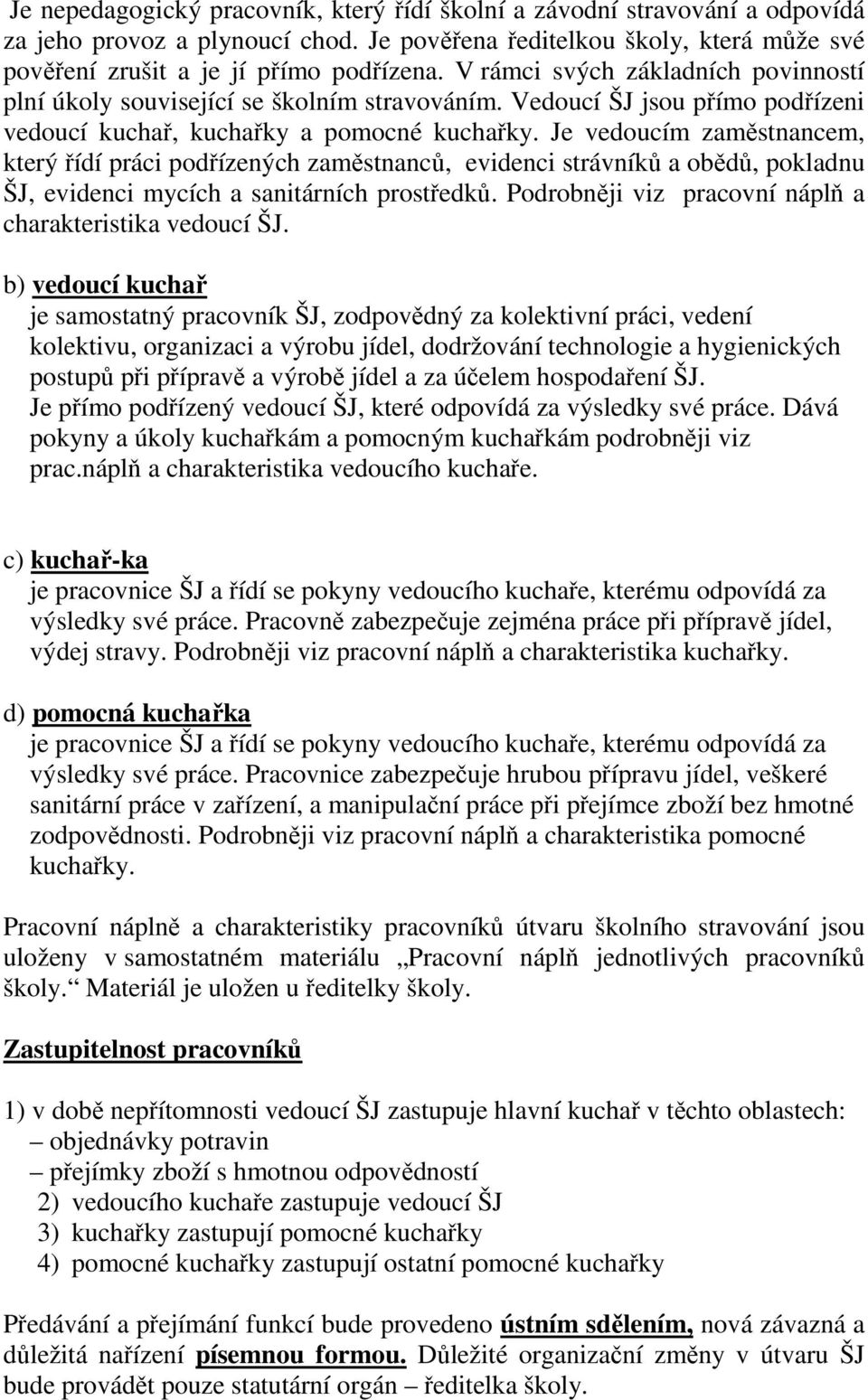 Je nepedagogický pracovník, který řídí školní a závodní stravování a odpovídá za jeho provoz a plynoucí chod. Je pověřena ředitelkou školy, která může své pověření zrušit a je jí přímo podřízena. V rámci svých základních povinností plní úkoly související se školním stravováním. Vedoucí ŠJ jsou přímo podřízeni vedoucí kuchař, kuchařky a pomocné kuchařky. Je vedoucím zaměstnancem, který řídí práci podřízených zaměstnanců, evidenci strávníků a obědů, pokladnu ŠJ, evidenci mycích a sanitárních prostředků. Podrobněji viz pracovní náplň a charakteristika vedoucí ŠJ.

b) vedoucí kuchař
je samostatný pracovník ŠJ, zodpovědný za kolektivní práci, vedení kolektivu, organizaci a výrobu jídel, dodržování technologie a hygienických postupů při přípravě a výrobě jídel a za účelem hospodaření ŠJ.
Je přímo podřízený vedoucí ŠJ, které odpovídá za výsledky své práce. Dává pokyny a úkoly kuchařkám a pomocným kuchařkám podrobněji viz prac.náplň a charakteristika vedoucího kuchaře.

c) kuchař-ka
je pracovnice ŠJ a řídí se pokyny vedoucího kuchaře, kterému odpovídá za výsledky své práce. Pracovně zabezpečuje zejména práce při přípravě jídel, výdej stravy. Podrobněji viz pracovní náplň a charakteristika kuchařky.

d) pomocná kuchařka
je pracovnice ŠJ a řídí se pokyny vedoucího kuchaře, kterému odpovídá za výsledky své práce. Pracovnice zabezpečuje hrubou přípravu jídel, veškeré sanitární práce v zařízení, a manipulační práce při přejímce zboží bez hmotné zodpovědnosti. Podrobněji viz pracovní náplň a charakteristika pomocné kuchařky.

Pracovní náplně a charakteristiky pracovníků útvaru školního stravování jsou uloženy v samostatném materiálu „Pracovní náplň jednotlivých pracovníků školy.“ Materiál je uložen u ředitelky školy.

Zastupitelnost pracovníků

1) v době nepřítomnosti vedoucí ŠJ zastupuje hlavní kuchař v těchto oblastech:
– objednávky potravin
– přejímky zboží s hmotnou odpovědností
2) vedoucího kuchaře zastupuje vedoucí ŠJ
3) kuchařky zastupují pomocné kuchařky
4) pomocné kuchařky zastupují ostatní pomocné kuchařky

Předávání a přejímání funkcí bude provedeno ústním sdělením, nová závazná a důležitá nařízení písemnou formou. Důležité organizační změny v útvaru ŠJ bude provádět pouze statutární orgán – ředitelka školy.